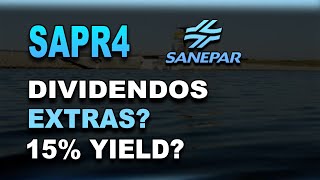 SAPR4

SANEPAR

DIVIDENDOS
EXTRAS?
15% YIELD?